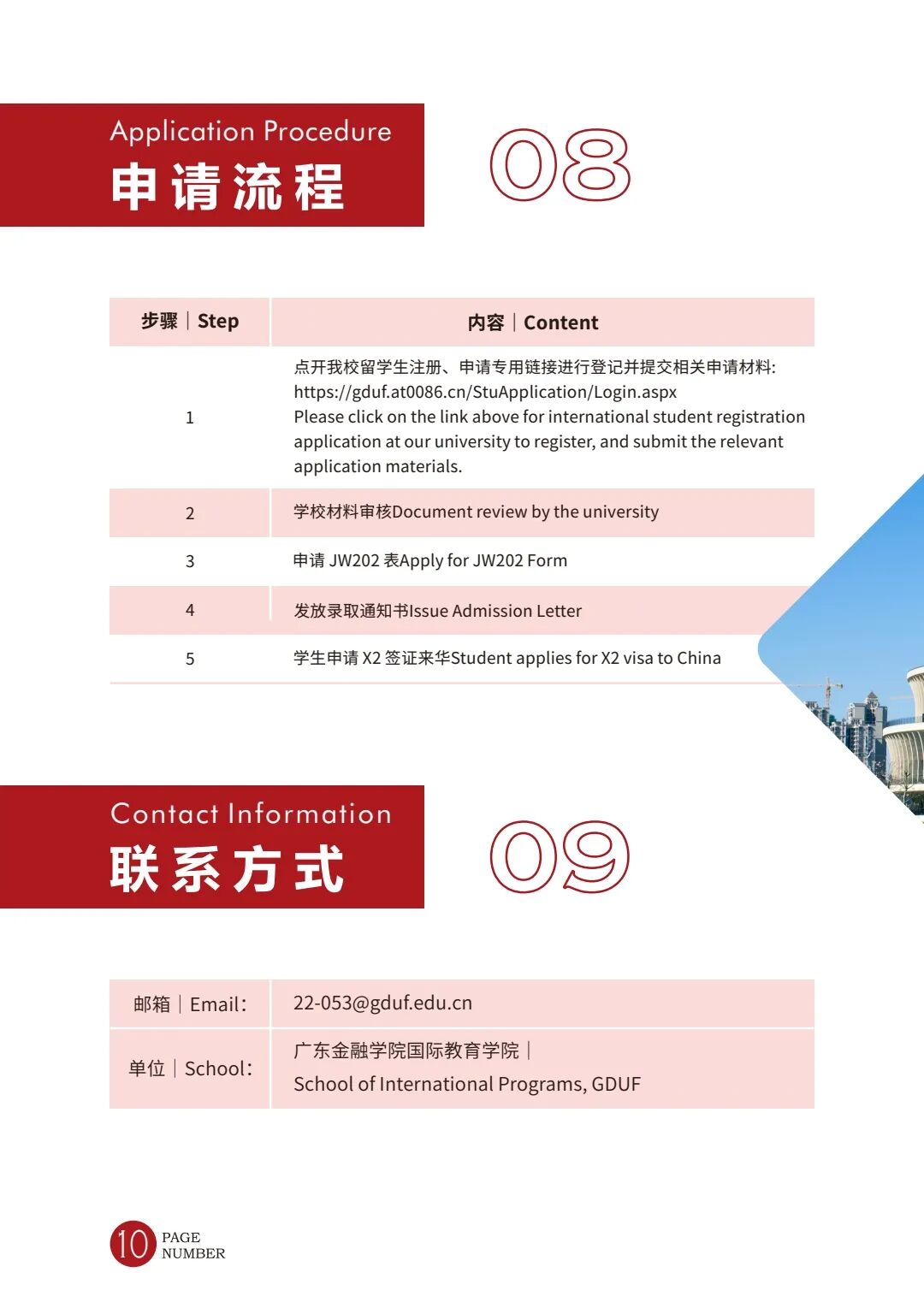 Application Procedure
申请流程

08

| 步骤｜Step | 内容｜Content |
|---|---|
| 1 | 点开我校留学生注册、申请专用链接进行登记并提交相关申请材料: https://gduf.at0086.cn/StuApplication/Login.aspx Please click on the link above for international student registration application at our university to register, and submit the relevant application materials. |
| 2 | 学校材料审核Document review by the university |
| 3 | 申请JW202表Apply for JW202 Form |
| 4 | 发放录取通知书Issue Admission Letter |
| 5 | 学生申请X2签证来华Student applies for X2 visa to China |

Contact Information
联系方式

09

邮箱｜Email: 22-053@gduf.edu.cn

单位｜School: 广东金融学院国际教育学院｜
School of International Programs, GDUF

10 PAGE NUMBER